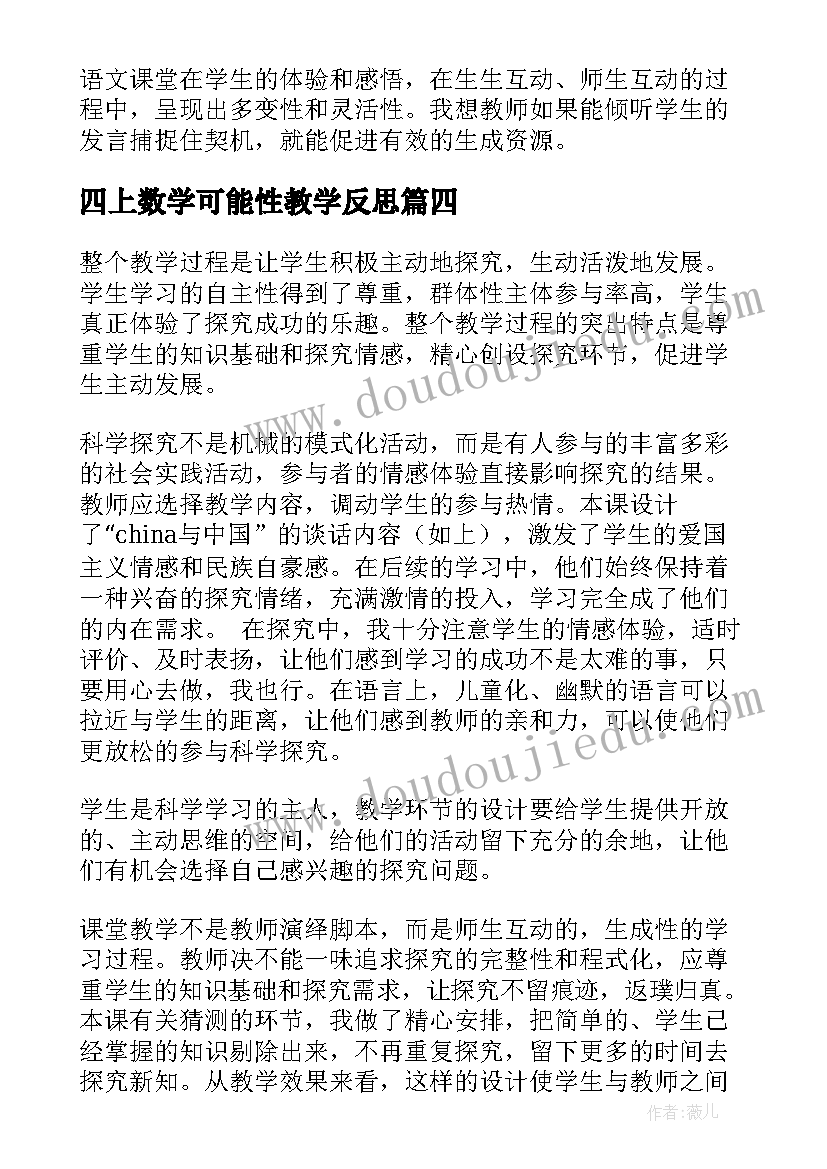 语文课堂在学生的体验和感悟，在生生互动、师生互动的过程中，呈现出多变性和灵活性。我想教师如果能倾听学生的发言捕捉住契机，就能促进有效的生成资源。

四上数学可能性教学反思篇四

整个教学过程是让学生积极主动地探究，生动活泼地发展。学生学习的自主性得到了尊重，群体性主体参与率高，学生真正体验了探究成功的乐趣。整个教学过程的突出特点是尊重学生的知识基础和探究情感，精心创设探究环节，促进学生主动发展。

科学探究不是机械的模式化活动，而是有人参与的丰富多彩的社会实践活动，参与者的情感体验直接影响探究的结果。教师应选择教学内容，调动学生的参与热情。本课设计了“china与中国”的谈话内容（如上），激发了学生的爱国主义情感和民族自豪感。在后续的学习中，他们始终保持着一种兴奋的探究情绪，充满激情的投入，学习完全成了他们的内在需求。 在探究中，我十分注意学生的情感体验，适时评价、及时表扬，让他们感到学习的成功不是太难的事，只要用心去做，我也行。在语言上，儿童化、幽默的语言可以拉近与学生的距离，让他们感到教师的亲和力，可以使他们更放松的参与科学探究。

学生是科学学习的主人，教学环节的设计要给学生提供开放的、主动思维的空间，给他们的活动留下充分的余地，让他们有机会选择自己感兴趣的探究问题。

课堂教学不是教师演绎脚本，而是师生互动的，生成性的学习过程。教师决不能一味追求探究的完整性和程式化，应尊重学生的知识基础和探究需求，让探究不留痕迹，返璞归真。本课有关猜测的环节，我做了精心安排，把简单的、学生已经掌握的知识剔除出来，不再重复探究，留下更多的时间去探究新知。从教学效果来看，这样的设计使学生与教师之间

www.doudoujiedu.com
www.doudoujiedu.com
作者：薇儿